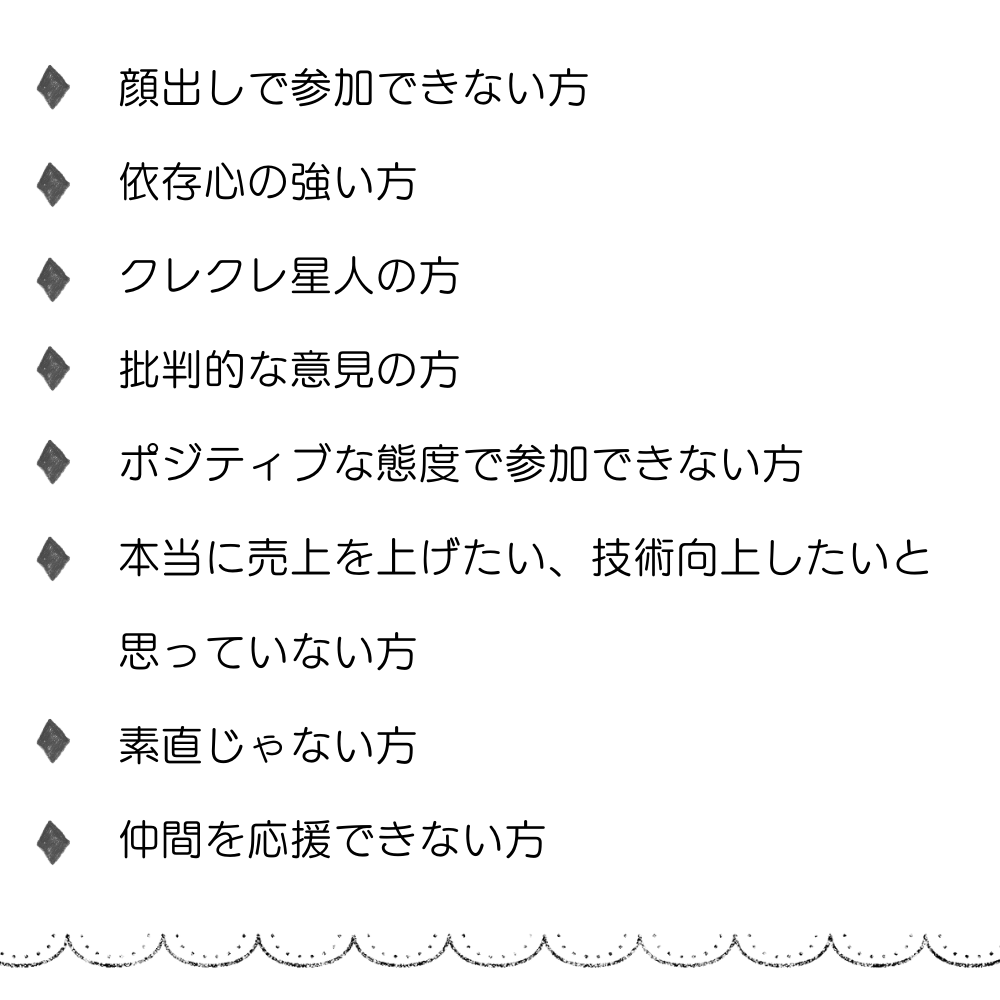 ◆ 顔出しで参加できない方

◆ 依存心の強い方

◆ クレクレ星人の方

◆ 批判的な意見の方

◆ ポジティブな態度で参加できない方

◆ 本当に売上を上げたい、技術向上したいと思っていない方

◆ 素直じゃない方

◆ 仲間を応援できない方